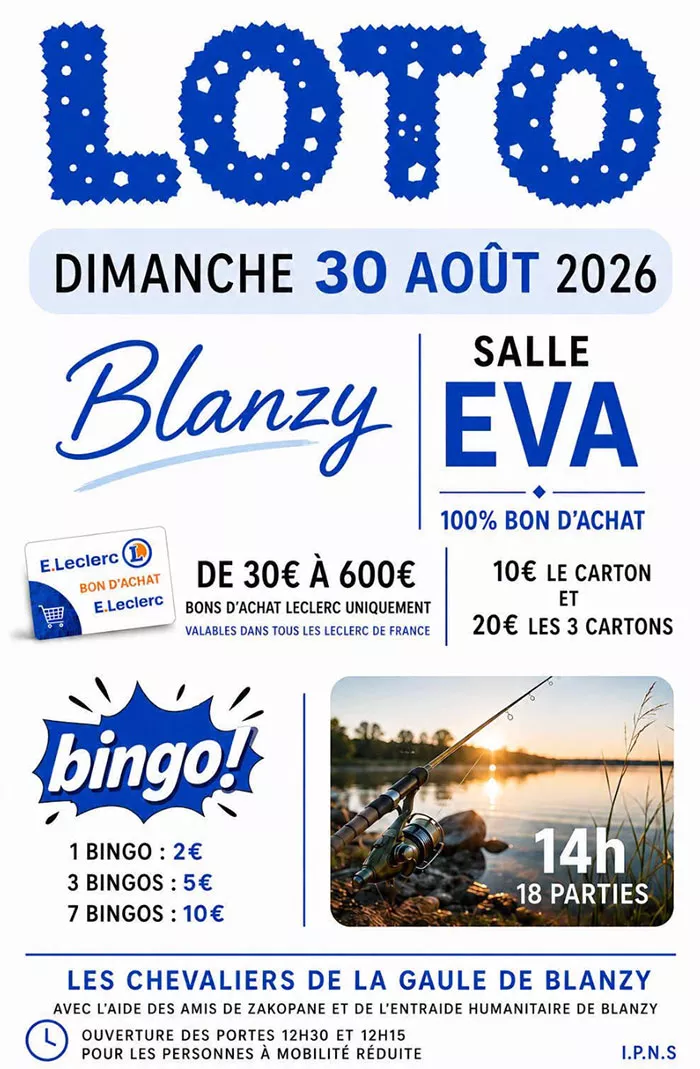 LOTO

DIMANCHE 30 AOÛT 2026

Blanzy

SALLE
EVA

100% BON D'ACHAT

E.Leclerc
BON D'ACHAT
E.Leclerc

DE 30€ À 600€
BONS D'ACHAT LECLERC UNIQUEMENT
VALABLES DANS TOUS LES LECLERC DE FRANCE

10€ LE CARTON
ET
20€ LES 3 CARTONS

bingo!

1 BINGO : 2€
3 BINGOS : 5€
7 BINGOS : 10€

14h
18 PARTIES

LES CHEVALIERS DE LA GAULE DE BLANZY
AVEC L'AIDE DES AMIS DE ZAKOPANE ET DE L'ENTRAIDE HUMANITAIRE DE BLANZY

OUVERTURE DES PORTES 12H30 ET 12H15
POUR LES PERSONNES À MOBILITÉ RÉDUITE

I.P.N.S